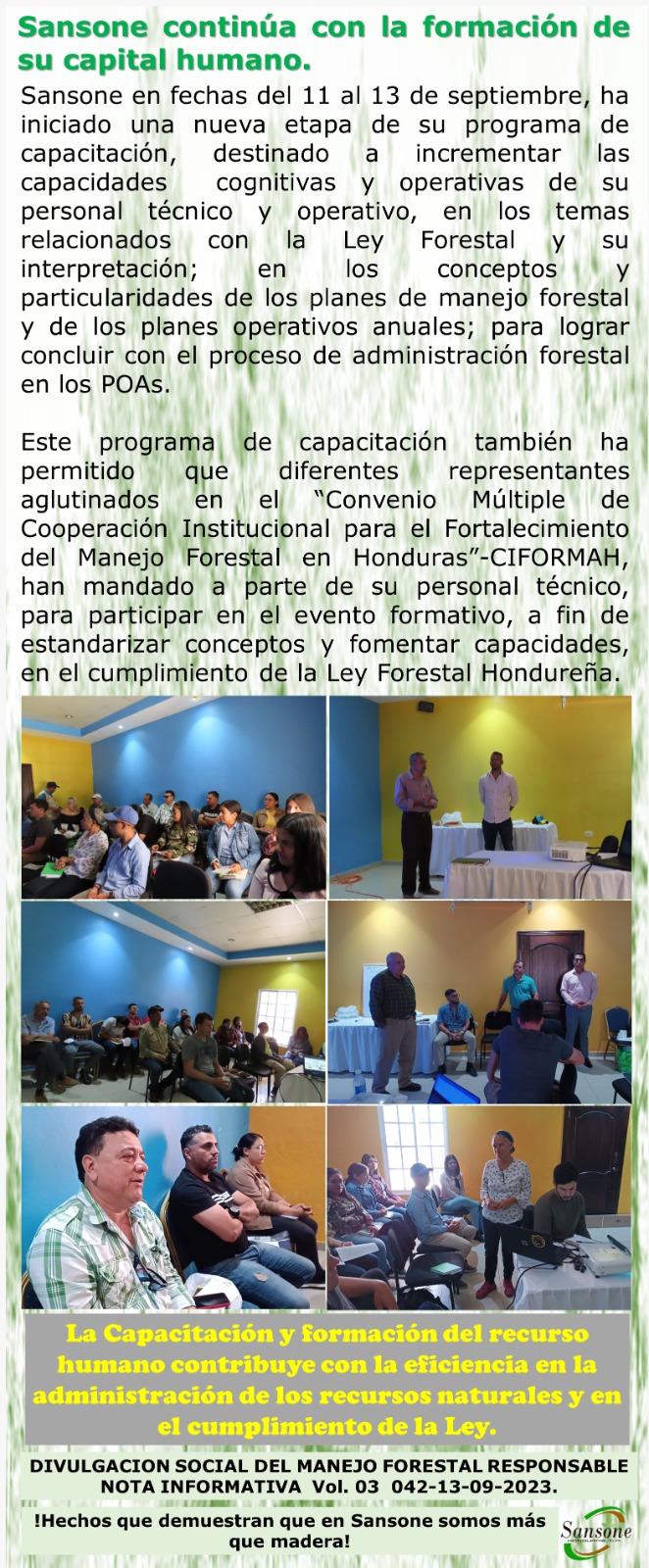 Sansone continúa con la formación de su capital humano.

Sansone en fechas del 11 al 13 de septiembre, ha iniciado una nueva etapa de su programa de capacitación, destinado a incrementar las capacidades cognitivas y operativas de su personal técnico y operativo, en los temas relacionados con la Ley Forestal y su interpretación; en los conceptos y particularidades de los planes de manejo forestal y de los planes operativos anuales; para lograr concluir con el proceso de administración forestal en los POAs.

Este programa de capacitación también ha permitido que diferentes representantes aglutinados en el "Convenio Múltiple de Cooperación Institucional para el Fortalecimiento del Manejo Forestal en Honduras"-CIFORMAH, han mandado a parte de su personal técnico, para participar en el evento formativo, a fin de estandarizar conceptos y fomentar capacidades, en el cumplimiento de la Ley Forestal Hondureña.

La Capacitación y formación del recurso humano contribuye con la eficiencia en la administración de los recursos naturales y en el cumplimiento de la Ley.

DIVULGACION SOCIAL DEL MANEJO FORESTAL RESPONSABLE
NOTA INFORMATIVA Vol. 03 042-13-09-2023.

!Hechos que demuestran que en Sansone somos más que madera!

Sansone